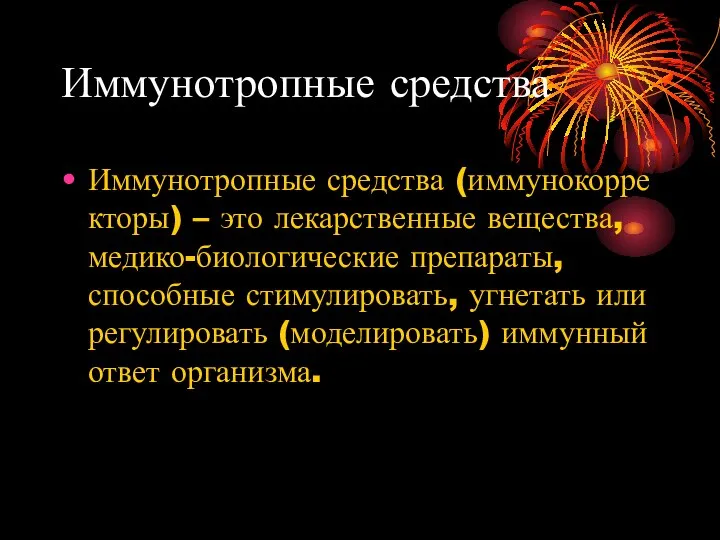 Иммунотропные средства

• Иммунотропные средства (иммунокорректоры) – это лекарственные вещества, медико-биологические препараты, способные стимулировать, угнетать или регулировать (моделировать) иммунный ответ организма.